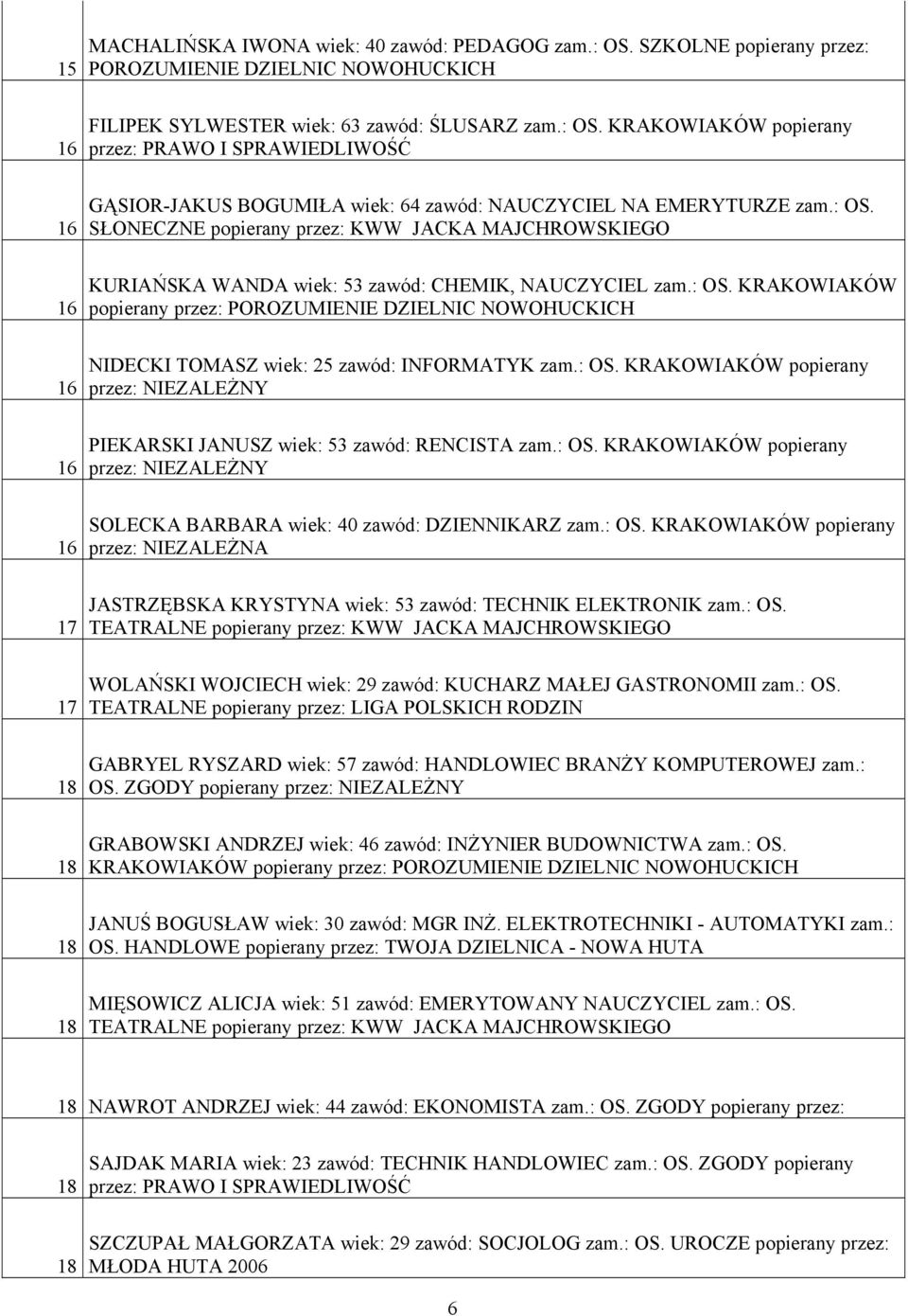 | | |
|---|---|
| 15 | MACHALIŃSKA IWONA wiek: 40 zawód: PEDAGOG zam.: OS. SZKOLNE popierany przez: POROZUMIENIE DZIELNIC NOWOHUCKICH |
| 16 | FILIPEK SYLWESTER wiek: 63 zawód: ŚLUSARZ zam.: OS. KRAKOWIAKÓW popierany przez: PRAWO I SPRAWIEDLIWOŚĆ |
| 16 | GĄSIOR-JAKUS BOGUMIŁA wiek: 64 zawód: NAUCZYCIEL NA EMERYTURZE zam.: OS. SŁONECZNE popierany przez: KWW JACKA MAJCHROWSKIEGO |
| 16 | KURIAŃSKA WANDA wiek: 53 zawód: CHEMIK, NAUCZYCIEL zam.: OS. KRAKOWIAKÓW popierany przez: POROZUMIENIE DZIELNIC NOWOHUCKICH |
| 16 | NIDECKI TOMASZ wiek: 25 zawód: INFORMATYK zam.: OS. KRAKOWIAKÓW popierany przez: NIEZALEŻNY |
| 16 | PIEKARSKI JANUSZ wiek: 53 zawód: RENCISTA zam.: OS. KRAKOWIAKÓW popierany przez: NIEZALEŻNY |
| 16 | SOLECKA BARBARA wiek: 40 zawód: DZIENNIKARZ zam.: OS. KRAKOWIAKÓW popierany przez: NIEZALEŻNA |
| 17 | JASTRZĘBSKA KRYSTYNA wiek: 53 zawód: TECHNIK ELEKTRONIK zam.: OS. TEATRALNE popierany przez: KWW JACKA MAJCHROWSKIEGO |
| 17 | WOLAŃSKI WOJCIECH wiek: 29 zawód: KUCHARZ MAŁEJ GASTRONOMII zam.: OS. TEATRALNE popierany przez: LIGA POLSKICH RODZIN |
| 18 | GABRYEL RYSZARD wiek: 57 zawód: HANDLOWIEC BRANŻY KOMPUTEROWEJ zam.: OS. ZGODY popierany przez: NIEZALEŻNY |
| 18 | GRABOWSKI ANDRZEJ wiek: 46 zawód: INŻYNIER BUDOWNICTWA zam.: OS. KRAKOWIAKÓW popierany przez: POROZUMIENIE DZIELNIC NOWOHUCKICH |
| 18 | JANUŚ BOGUSŁAW wiek: 30 zawód: MGR INŻ. ELEKTROTECHNIKI - AUTOMATYKI zam.: OS. HANDLOWE popierany przez: TWOJA DZIELNICA - NOWA HUTA |
| 18 | MIĘSOWICZ ALICJA wiek: 51 zawód: EMERYTOWANY NAUCZYCIEL zam.: OS. TEATRALNE popierany przez: KWW JACKA MAJCHROWSKIEGO |
| 18 | NAWROT ANDRZEJ wiek: 44 zawód: EKONOMISTA zam.: OS. ZGODY popierany przez: |
| 18 | SAJDAK MARIA wiek: 23 zawód: TECHNIK HANDLOWIEC zam.: OS. ZGODY popierany przez: PRAWO I SPRAWIEDLIWOŚĆ |
| 18 | SZCZUPAŁ MAŁGORZATA wiek: 29 zawód: SOCJOLOG zam.: OS. UROCZE popierany przez: MŁODA HUTA 2006 |

6